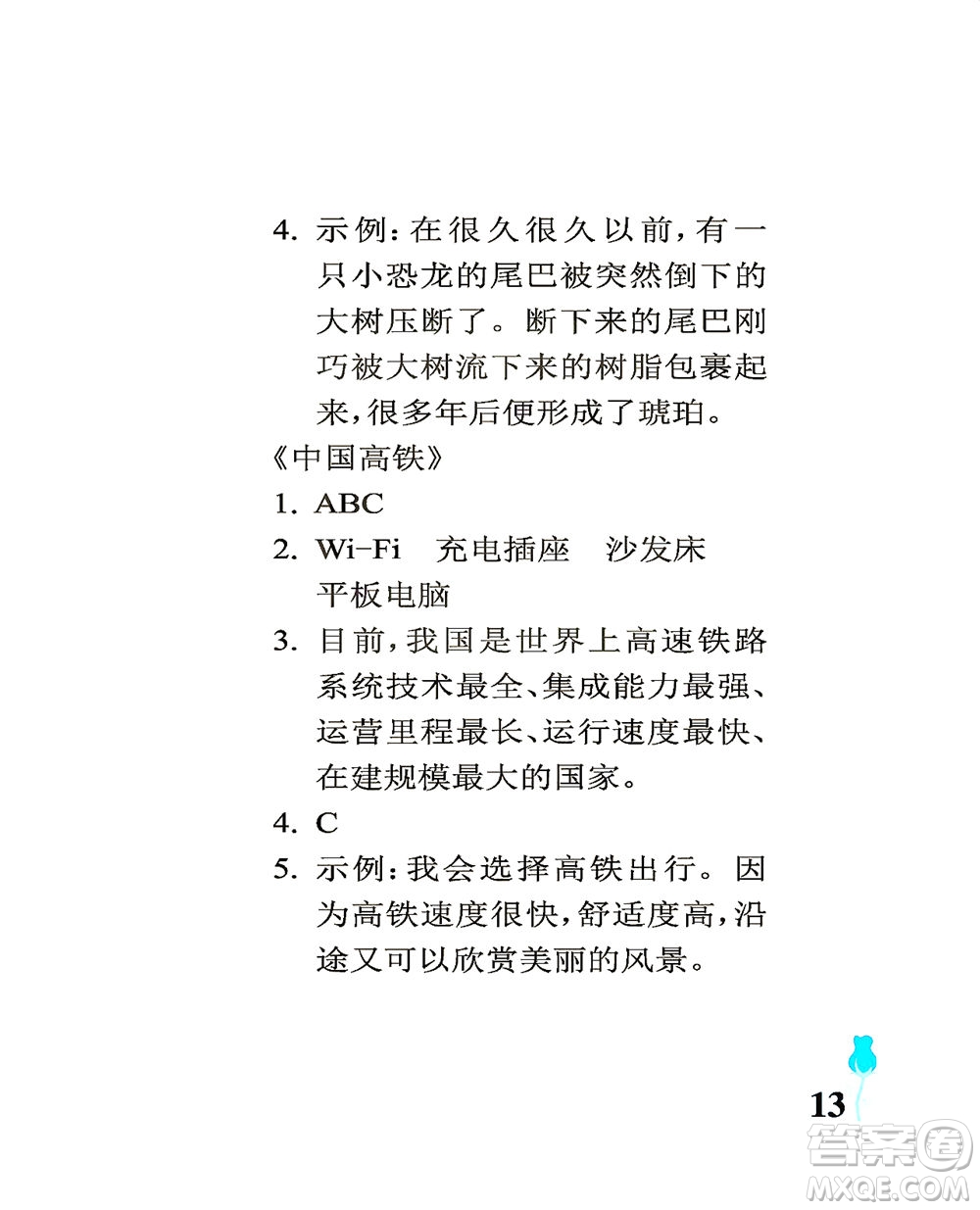 4. 示例：在很久很久以前，有一只小恐龙的尾巴被突然倒下的大树压断了。断下来的尾巴刚巧被大树流下来的树脂包裹起来，很多年后便形成了琥珀。

《中国高铁》

1. ABC

2. Wi-Fi　充电插座　沙发床　平板电脑

3. 目前，我国是世界上高速铁路系统技术最全、集成能力最强、运营里程最长、运行速度最快、在建规模最大的国家。

4. C

5. 示例：我会选择高铁出行。因为高铁速度很快，舒适度高，沿途又可以欣赏美丽的风景。

13

答案圈
MXQE.COM